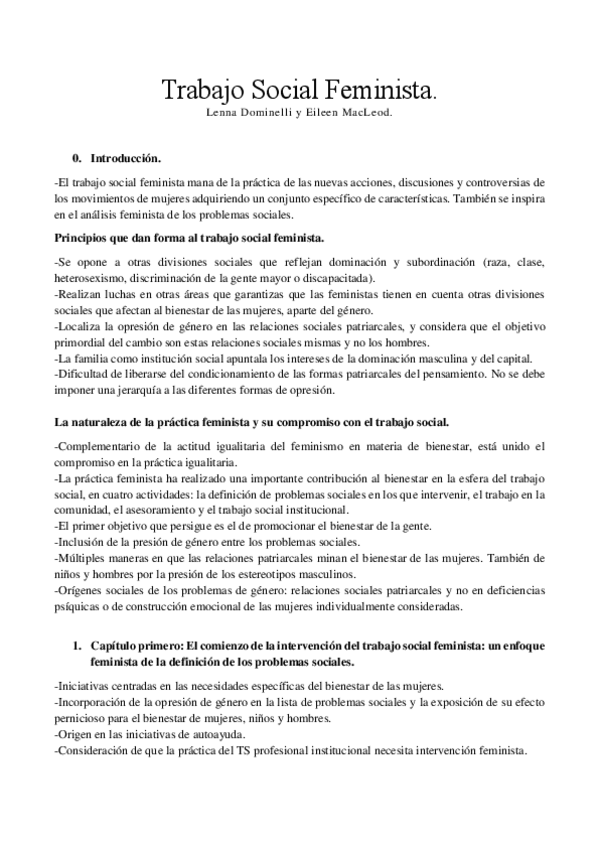 Trabajo Social Feminista.
Lenna Dominelli y Eileen MacLeod.

0. Introducción.

-El trabajo social feminista mana de la práctica de las nuevas acciones, discusiones y controversias de los movimientos de mujeres adquiriendo un conjunto específico de características. También se inspira en el análisis feminista de los problemas sociales.

Principios que dan forma al trabajo social feminista.

-Se opone a otras divisiones sociales que reflejan dominación y subordinación (raza, clase, heterosexismo, discriminación de la gente mayor o discapacitada).
-Realizan luchas en otras áreas que garantizas que las feministas tienen en cuenta otras divisiones sociales que afectan al bienestar de las mujeres, aparte del género.
-Localiza la opresión de género en las relaciones sociales patriarcales, y considera que el objetivo primordial del cambio son estas relaciones sociales mismas y no los hombres.
-La familia como institución social apuntala los intereses de la dominación masculina y del capital.
-Dificultad de liberarse del condicionamiento de las formas patriarcales del pensamiento. No se debe imponer una jerarquía a las diferentes formas de opresión.

La naturaleza de la práctica feminista y su compromiso con el trabajo social.

-Complementario de la actitud igualitaria del feminismo en materia de bienestar, está unido el compromiso en la práctica igualitaria.
-La práctica feminista ha realizado una importante contribución al bienestar en la esfera del trabajo social, en cuatro actividades: la definición de problemas sociales en los que intervenir, el trabajo en la comunidad, el asesoramiento y el trabajo social institucional.
-El primer objetivo que persigue es el de promocionar el bienestar de la gente.
-Inclusión de la presión de género entre los problemas sociales.
-Múltiples maneras en que las relaciones patriarcales minan el bienestar de las mujeres. También de niños y hombres por la presión de los estereotipos masculinos.
-Orígenes sociales de los problemas de género: relaciones sociales patriarcales y no en deficiencias psíquicas o de construcción emocional de las mujeres individualmente consideradas.

1. Capítulo primero: El comienzo de la intervención del trabajo social feminista: un enfoque feminista de la definición de los problemas sociales.

-Iniciativas centradas en las necesidades específicas del bienestar de las mujeres.
-Incorporación de la opresión de género en la lista de problemas sociales y la exposición de su efecto pernicioso para el bienestar de mujeres, niños y hombres.
-Origen en las iniciativas de autoayuda.
-Consideración de que la práctica del TS profesional institucional necesita intervención feminista.